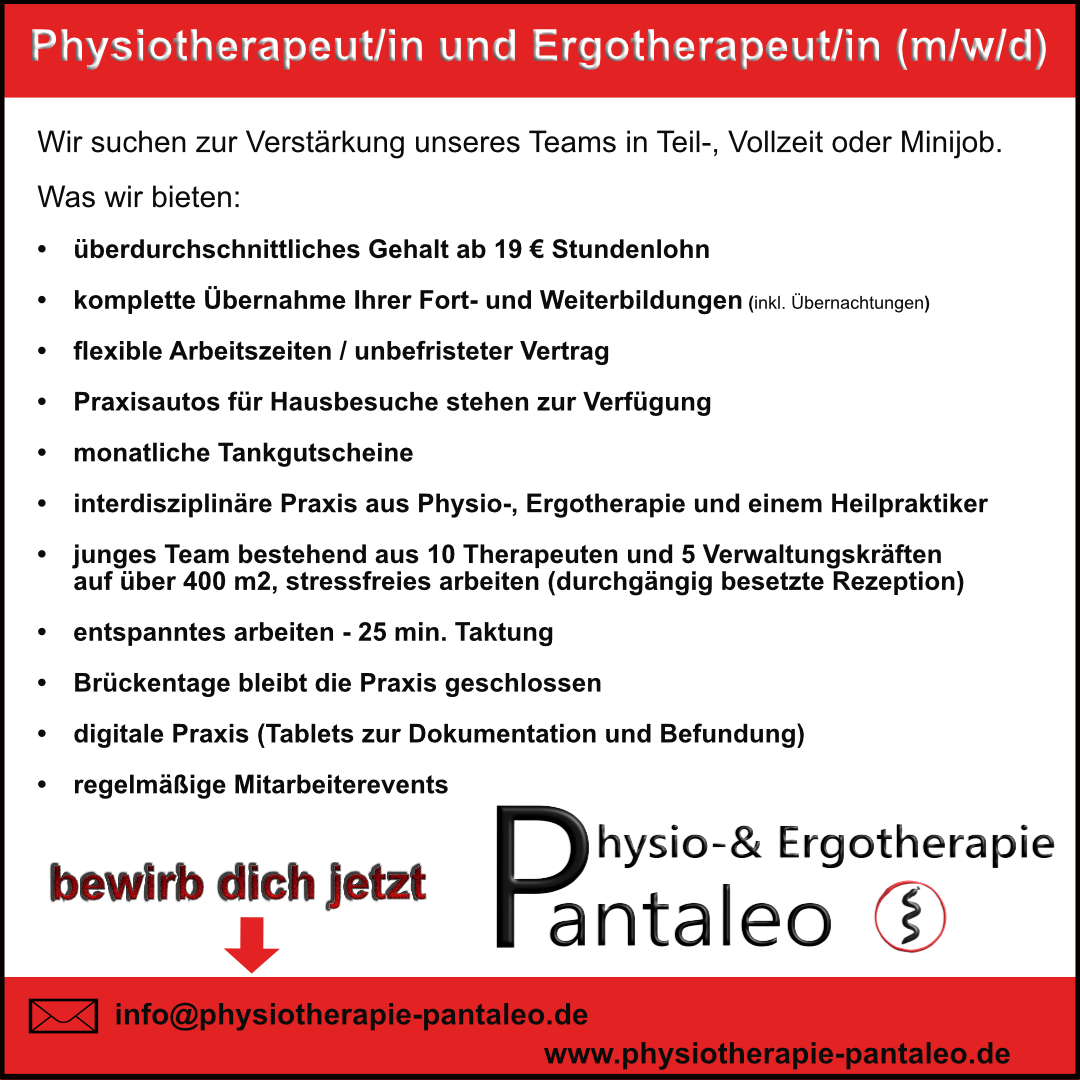 Physiotherapeut/in und Ergotherapeut/in (m/w/d)

Wir suchen zur Verstärkung unseres Teams in Teil-, Vollzeit oder Minijob.

Was wir bieten:

• überdurchschnittliches Gehalt ab 19 € Stundenlohn
• komplette Übernahme Ihrer Fort- und Weiterbildungen (inkl. Übernachtungen)
• flexible Arbeitszeiten / unbefristeter Vertrag
• Praxisautos für Hausbesuche stehen zur Verfügung
• monatliche Tankgutscheine
• interdisziplinäre Praxis aus Physio-, Ergotherapie und einem Heilpraktiker
• junges Team bestehend aus 10 Therapeuten und 5 Verwaltungskräften auf über 400 m2, stressfreies arbeiten (durchgängig besetzte Rezeption)
• entspanntes arbeiten - 25 min. Taktung
• Brückentage bleibt die Praxis geschlossen
• digitale Praxis (Tablets zur Dokumentation und Befundung)
• regelmäßige Mitarbeiterevents

bewirb dich jetzt

Physio-& Ergotherapie
Pantaleo

info@physiotherapie-pantaleo.de

www.physiotherapie-pantaleo.de